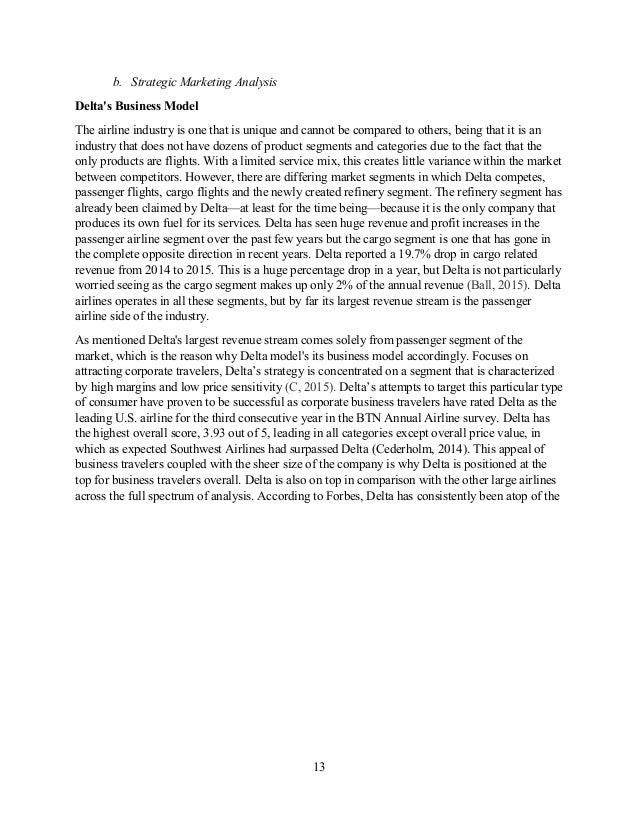 b. Strategic Marketing Analysis

Delta's Business Model

The airline industry is one that is unique and cannot be compared to others, being that it is an industry that does not have dozens of product segments and categories due to the fact that the only products are flights. With a limited service mix, this creates little variance within the market between competitors. However, there are differing market segments in which Delta competes, passenger flights, cargo flights and the newly created refinery segment. The refinery segment has already been claimed by Delta—at least for the time being—because it is the only company that produces its own fuel for its services. Delta has seen huge revenue and profit increases in the passenger airline segment over the past few years but the cargo segment is one that has gone in the complete opposite direction in recent years. Delta reported a 19.7% drop in cargo related revenue from 2014 to 2015. This is a huge percentage drop in a year, but Delta is not particularly worried seeing as the cargo segment makes up only 2% of the annual revenue (Ball, 2015). Delta airlines operates in all these segments, but by far its largest revenue stream is the passenger airline side of the industry.

As mentioned Delta's largest revenue stream comes solely from passenger segment of the market, which is the reason why Delta model's its business model accordingly. Focuses on attracting corporate travelers, Delta's strategy is concentrated on a segment that is characterized by high margins and low price sensitivity (C, 2015). Delta's attempts to target this particular type of consumer have proven to be successful as corporate business travelers have rated Delta as the leading U.S. airline for the third consecutive year in the BTN Annual Airline survey. Delta has the highest overall score, 3.93 out of 5, leading in all categories except overall price value, in which as expected Southwest Airlines had surpassed Delta (Cederholm, 2014). This appeal of business travelers coupled with the sheer size of the company is why Delta is positioned at the top for business travelers overall. Delta is also on top in comparison with the other large airlines across the full spectrum of analysis. According to Forbes, Delta has consistently been atop of the

13